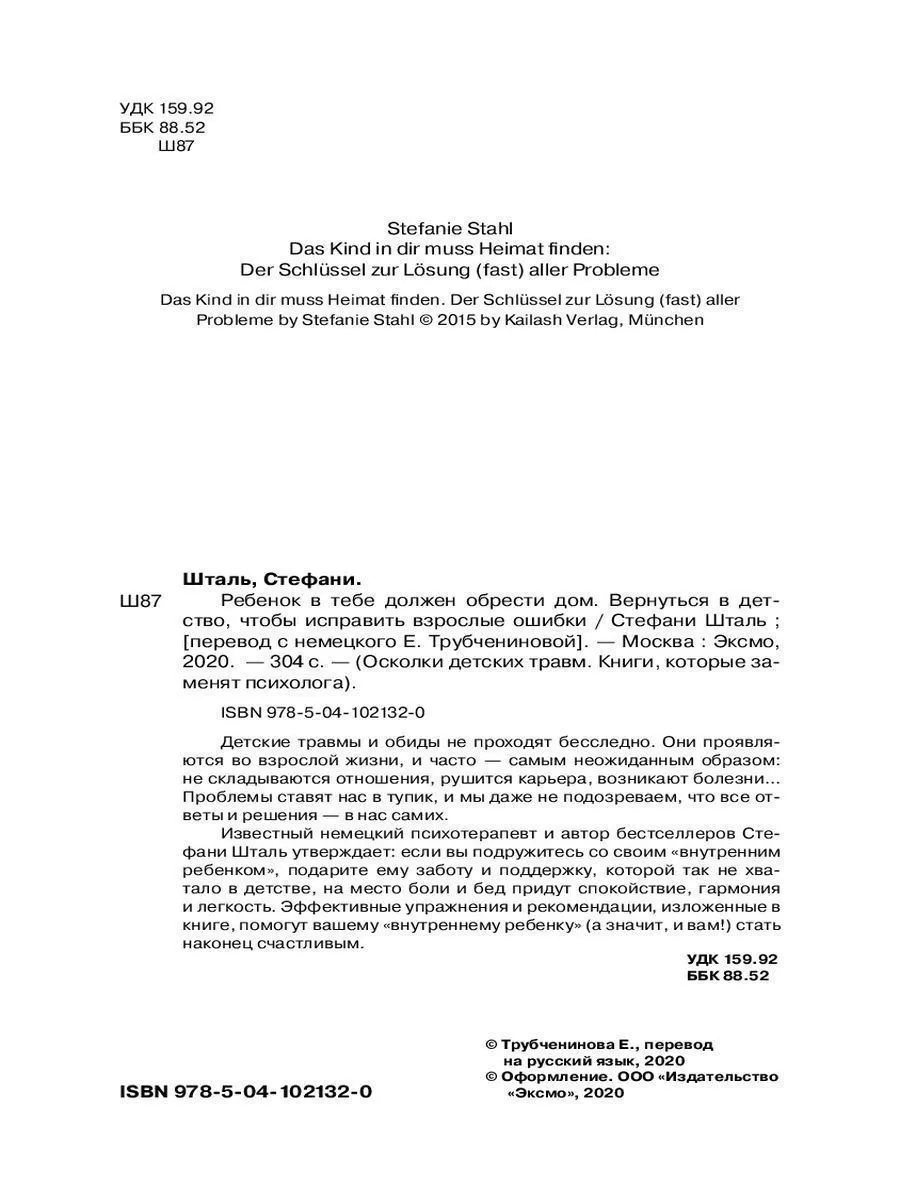 УДК 159.92
ББК 88.52
Ш87

Stefanie Stahl
Das Kind in dir muss Heimat finden:
Der Schlüssel zur Lösung (fast) aller Probleme

Das Kind in dir muss Heimat finden. Der Schlüssel zur Lösung (fast) aller Probleme by Stefanie Stahl © 2015 by Kailash Verlag, München

Шталь, Стефани.

Ш87 Ребенок в тебе должен обрести дом. Вернуться в детство, чтобы исправить взрослые ошибки / Стефани Шталь ; [перевод с немецкого Е. Трубчениновой]. — Москва : Эксмо, 2020. — 304 с. — (Осколки детских травм. Книги, которые заменят психолога).

ISBN 978-5-04-102132-0

Детские травмы и обиды не проходят бесследно. Они проявляются во взрослой жизни, и часто — самым неожиданным образом: не складываются отношения, рушится карьера, возникают болезни... Проблемы ставят нас в тупик, и мы даже не подозреваем, что все ответы и решения — в нас самих.

Известный немецкий психотерапевт и автор бестселлеров Стефани Шталь утверждает: если вы подружитесь со своим «внутренним ребенком», подарите ему заботу и поддержку, которой так не хватало в детстве, на место боли и бед придут спокойствие, гармония и легкость. Эффективные упражнения и рекомендации, изложенные в книге, помогут вашему «внутреннему ребенку» (а значит, и вам!) стать наконец счастливым.

УДК 159.92
ББК 88.52

© Трубченинова Е., перевод на русский язык, 2020
© Оформление. ООО «Издательство «Эксмо», 2020

ISBN 978-5-04-102132-0